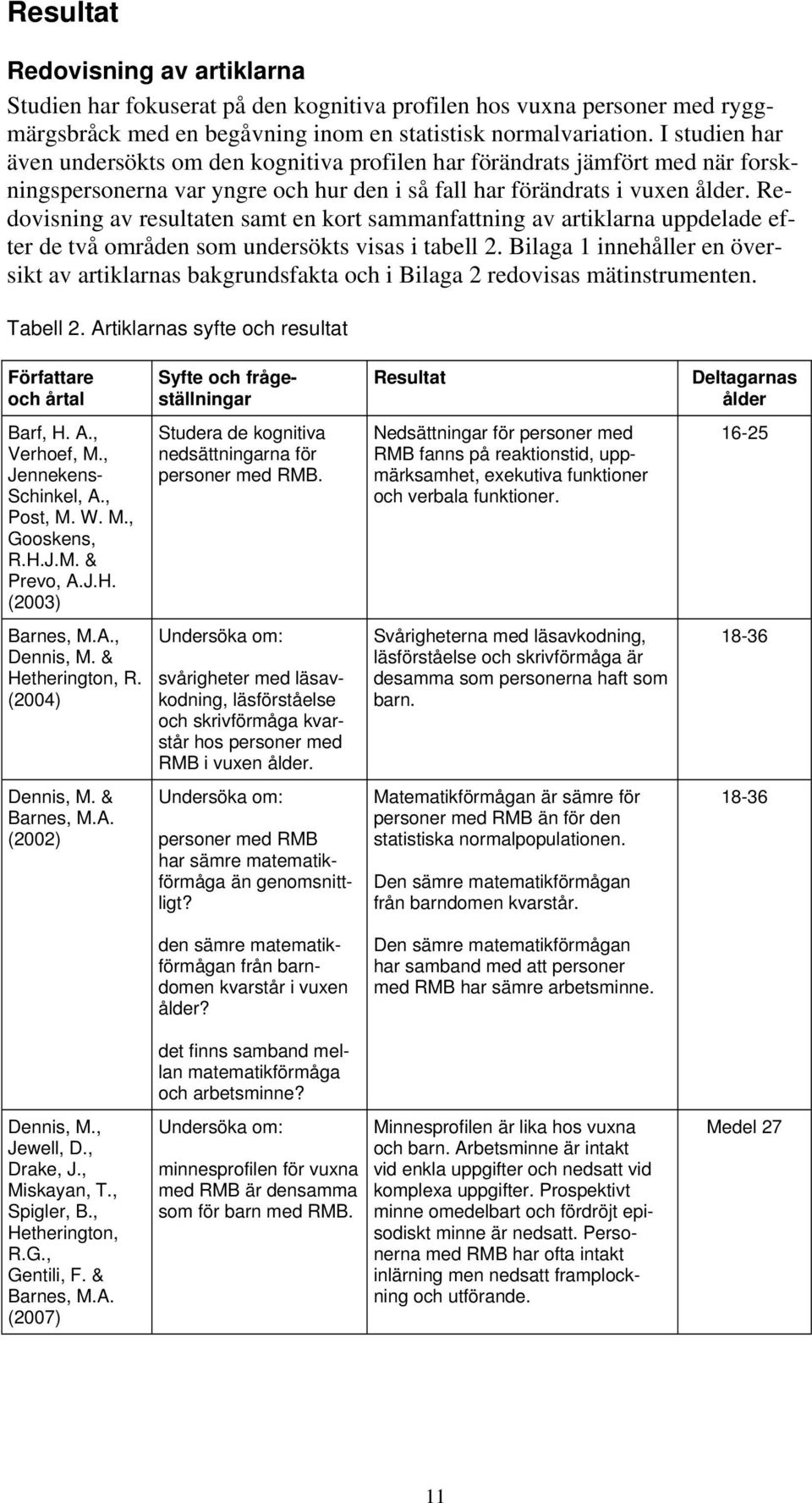 Resultat

Redovisning av artiklarna

Studien har fokuserat på den kognitiva profilen hos vuxna personer med ryggmärgsbråck med en begåvning inom en statistisk normalvariation. I studien har även undersökts om den kognitiva profilen har förändrats jämfört med när forskningspersonerna var yngre och hur den i så fall har förändrats i vuxen ålder. Redovisning av resultaten samt en kort sammanfattning av artiklarna uppdelade efter de två områden som undersökts visas i tabell 2. Bilaga 1 innehåller en översikt av artiklarnas bakgrundsfakta och i Bilaga 2 redovisas mätinstrumenten.

Tabell 2. Artiklarnas syfte och resultat

| Författare och årtal | Syfte och frågeställningar | Resultat | Deltagarnas ålder |
|---|---|---|---|
| Barf, H. A., Verhoef, M., Jennekens-Schinkel, A., Post, M. W. M., Gooskens, R.H.J.M. & Prevo, A.J.H. (2003) | Studera de kognitiva nedsättningarna för personer med RMB. | Nedsättningar för personer med RMB fanns på reaktionstid, uppmärksamhet, exekutiva funktioner och verbala funktioner. | 16-25 |
| Barnes, M.A., Dennis, M. & Hetherington, R. (2004) | Undersöka om: svårigheter med läsavkodning, läsförståelse och skrivförmåga kvarstår hos personer med RMB i vuxen ålder. | Svårigheterna med läsavkodning, läsförståelse och skrivförmåga är desamma som personerna haft som barn. | 18-36 |
| Dennis, M. & Barnes, M.A. (2002) | Undersöka om: personer med RMB har sämre matematikförmåga än genomsnittligt? den sämre matematikförmågan från barndomen kvarstår i vuxen ålder? det finns samband mellan matematikförmåga och arbetsminne? | Matematikförmågan är sämre för personer med RMB än för den statistiska normalpopulationen. Den sämre matematikförmågan från barndomen kvarstår. Den sämre matematikförmågan har samband med att personer med RMB har sämre arbetsminne. | 18-36 |
| Dennis, M., Jewell, D., Drake, J., Miskayan, T., Spigler, B., Hetherington, R.G., Gentili, F. & Barnes, M.A. (2007) | Undersöka om: minnesprofilen för vuxna med RMB är densamma som för barn med RMB. | Minnesprofilen är lika hos vuxna och barn. Arbetsminne är intakt vid enkla uppgifter och nedsatt vid komplexa uppgifter. Prospektivt minne omedelbart och fördröjt episodiskt minne är nedsatt. Personerna med RMB har ofta intakt inlärning men nedsatt framplockning och utförande. | Medel 27 |

11